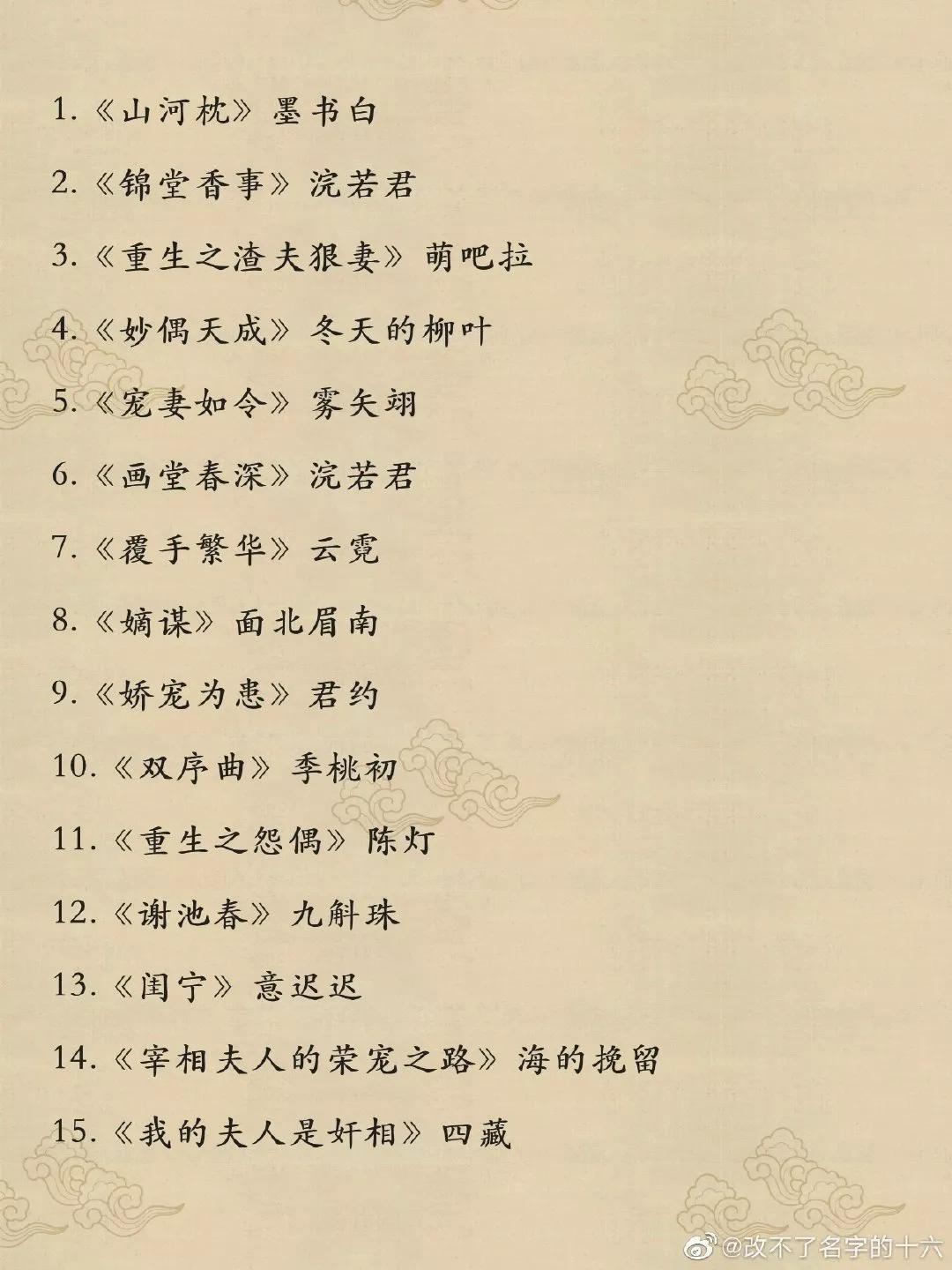 1.《山河枕》墨书白

2.《锦堂香事》浣若君

3.《重生之渣夫狠妻》萌吧拉

4.《妙偶天成》冬天的柳叶

5.《宠妻如令》雾矢翊

6.《画堂春深》浣若君

7.《覆手繁华》云霓

8.《嫡谋》面北眉南

9.《娇宠为患》君约

10.《双序曲》季桃初

11.《重生之怨偶》陈灯

12.《谢池春》九斛珠

13.《闺宁》意迟迟

14.《宰相夫人的荣宠之路》海的挽留

15.《我的夫人是奸相》四藏

@改不了名字的十六